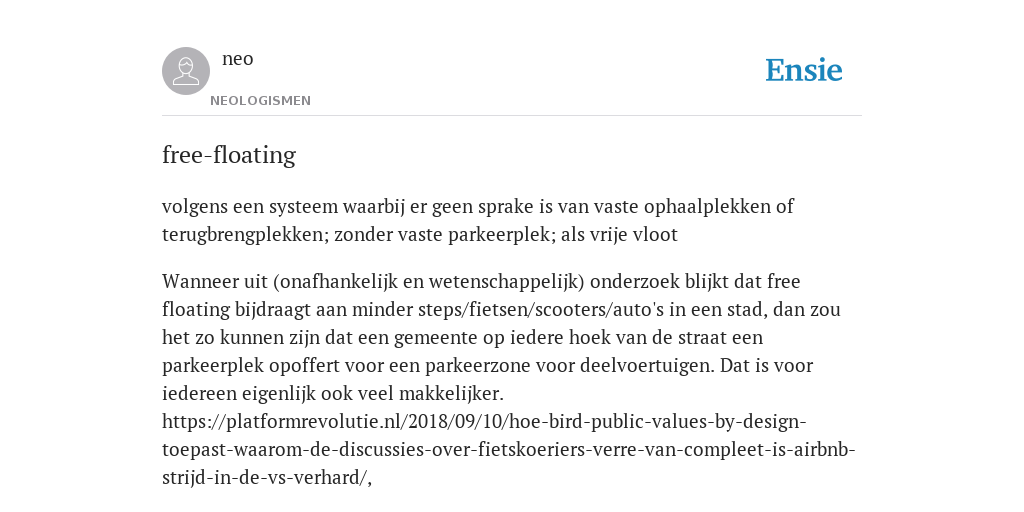 neo

NEOLOGISMEN

Ensie

free-floating

volgens een systeem waarbij er geen sprake is van vaste ophaalplekken of terugbrengplekken; zonder vaste parkeerplek; als vrije vloot

Wanneer uit (onafhankelijk en wetenschappelijk) onderzoek blijkt dat free floating bijdraagt aan minder steps/fietsen/scooters/auto's in een stad, dan zou het zo kunnen zijn dat een gemeente op iedere hoek van de straat een parkeerplek opoffert voor een parkeerzone voor deelvoertuigen. Dat is voor iedereen eigenlijk ook veel makkelijker. https://platformrevolutie.nl/2018/09/10/hoe-bird-public-values-by-design-toepast-waarom-de-discussies-over-fietskoeriers-verre-van-compleet-is-airbnb-strijd-in-de-vs-verhard/,